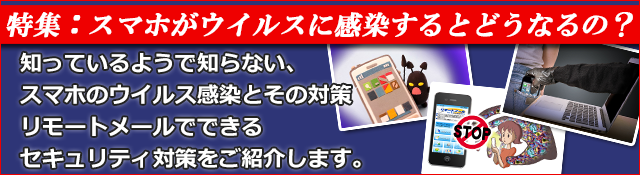 特集：スマホがウイルスに感染するとどうなるの？

知っているようで知らない、
スマホのウイルス感染とその対策
リモートメールでできる
セキュリティ対策をご紹介します。

STOP